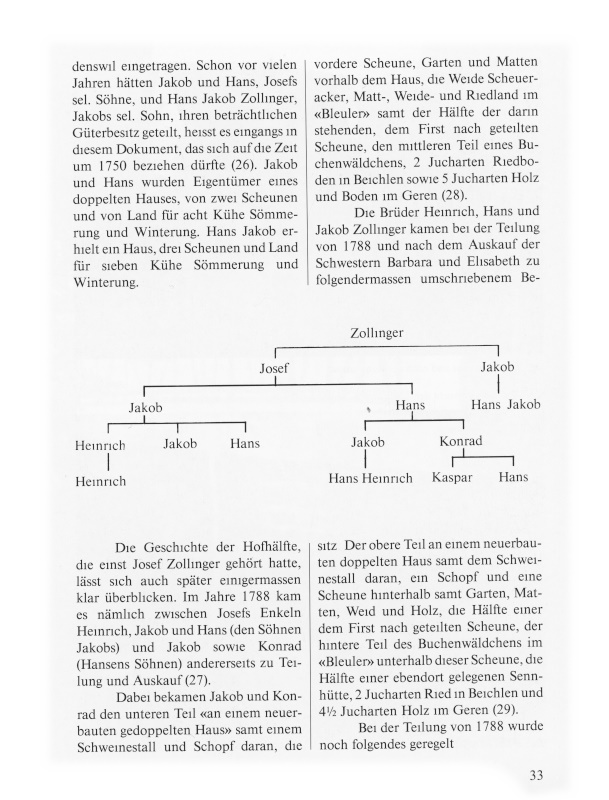 denswil eingetragen. Schon vor vielen Jahren hätten Jakob und Hans, Josefs sel. Söhne, und Hans Jakob Zollinger, Jakobs sel. Sohn, ihren beträchtlichen Güterbesitz geteilt, heisst es eingangs in diesem Dokument, das sich auf die Zeit um 1750 beziehen dürfte (26). Jakob und Hans wurden Eigentümer eines doppelten Hauses, von zwei Scheunen und von Land für acht Kühe Sömmerung und Winterung. Hans Jakob erhielt ein Haus, drei Scheunen und Land für sieben Kühe Sömmerung und Winterung.

vordere Scheune, Garten und Matten vorhalb dem Haus, die Weide Scheueracker, Matt-, Weide- und Riedland im «Bleuler» samt der Hälfte der darin stehenden, dem First nach geteilten Scheune, den mittleren Teil eines Buchenwäldchens, 2 Jucharten Riedboden in Beichlen sowie 5 Jucharten Holz und Boden im Geren (28).

Die Brüder Heinrich, Hans und Jakob Zollinger kamen bei der Teilung von 1788 und nach dem Auskauf der Schwestern Barbara und Elisabeth zu folgendermassen umschriebenem Be-

Zollinger
Josef
Jakob
Jakob
Hans
Hans Jakob
Heinrich
Jakob
Hans
Jakob
Konrad
Heinrich
Hans Heinrich
Kaspar
Hans

Die Geschichte der Hofhälfte, die einst Josef Zollinger gehört hatte, lässt sich auch später einigermassen klar überblicken. Im Jahre 1788 kam es nämlich zwischen Josefs Enkeln Heinrich, Jakob und Hans (den Söhnen Jakobs) und Jakob sowie Konrad (Hansens Söhnen) andererseits zu Teilung und Auskauf (27).

Dabei bekamen Jakob und Konrad den unteren Teil «an einem neuerbauten gedoppelten Haus» samt einem Schweinestall und Schopf daran, die

sitz Der obere Teil an einem neuerbauten doppelten Haus samt dem Schweinestall daran, ein Schopf und eine Scheune hinterhalb samt Garten, Matten, Weid und Holz, die Hälfte einer dem First nach geteilten Scheune, der hintere Teil des Buchenwäldchens im «Bleuler» unterhalb dieser Scheune, die Hälfte einer ebendort gelegenen Sennhütte, 2 Jucharten Ried in Beichlen und 4½ Jucharten Holz im Geren (29).

Bei der Teilung von 1788 wurde noch folgendes geregelt

33